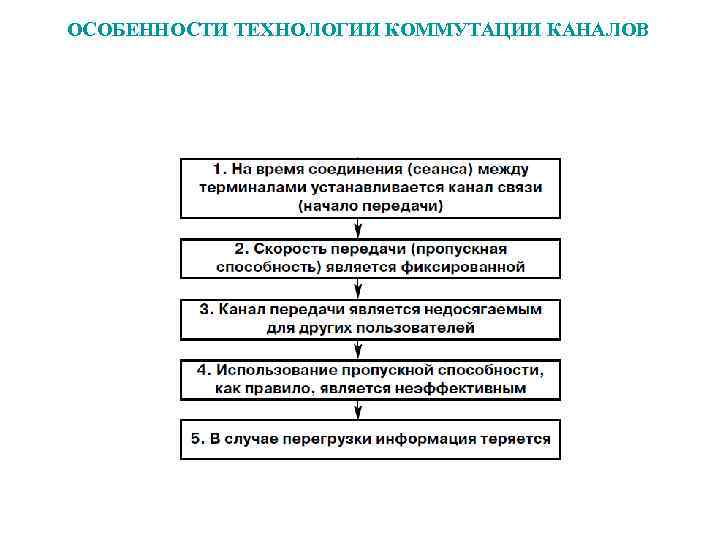 ОСОБЕННОСТИ ТЕХНОЛОГИИ КОММУТАЦИИ КАНАЛОВ

1. На время соединения (сеанса) между терминалами устанавливается канал связи (начало передачи)

2. Скорость передачи (пропускная способность) является фиксированной

3. Канал передачи является недосягаемым для других пользователей

4. Использование пропускной способности, как правило, является неэффективным

5. В случае перегрузки информация теряется